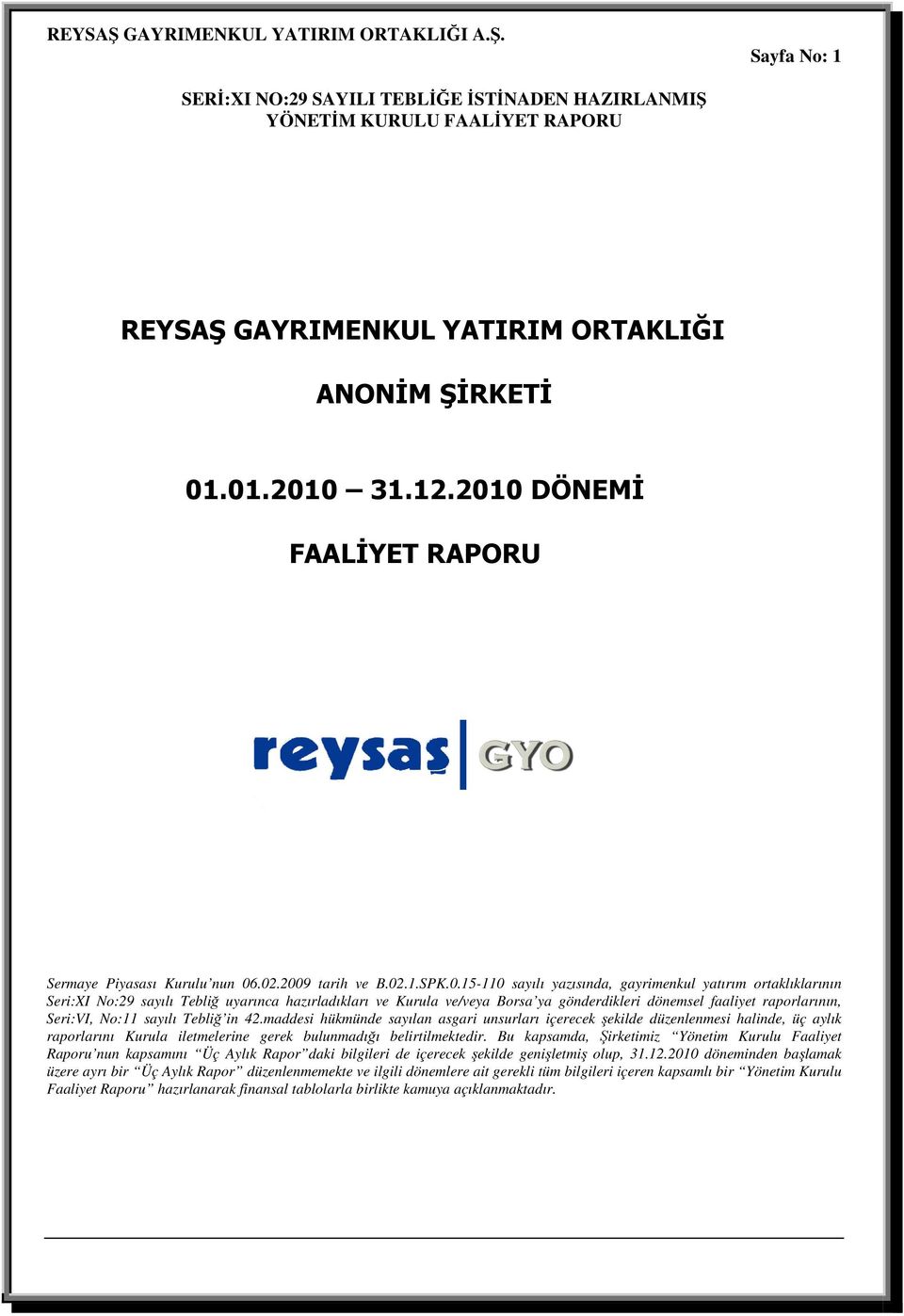 REYSAŞ GAYRIMENKUL YATIRIM ORTAKLIĞI A.Ş.

Sayfa No: 1

SERİ:XI NO:29 SAYILI TEBLİĞE İSTİNADEN HAZIRLANMIŞ YÖNETİM KURULU FAALİYET RAPORU

REYSAŞ GAYRIMENKUL YATIRIM ORTAKLIĞI

ANONİM ŞİRKETİ

01.01.2010 – 31.12.2010 DÖNEMİ

FAALİYET RAPORU

reysaş GYO

Sermaye Piyasası Kurulu'nun 06.02.2009 tarih ve B.02.1.SPK.0.15-110 sayılı yazısında, gayrimenkul yatırım ortaklıklarının Seri:XI No:29 sayılı Tebliğ uyarınca hazırladıkları ve Kurula ve/veya Borsa'ya gönderdikleri dönemsel faaliyet raporlarının, Seri:VI, No:11 sayılı Tebliğ'in 42.maddesi hükmünde sayılan asgari unsurları içerecek şekilde düzenlenmesi halinde, üç aylık raporlarını Kurula iletmelerine gerek bulunmadığı belirtilmektedir. Bu kapsamda, Şirketimiz "Yönetim Kurulu Faaliyet Raporu'nun kapsamını "Üç Aylık Rapor"daki bilgileri de içerecek şekilde genişletmiş olup, 31.12.2010 döneminden başlamak üzere ayrı bir "Üç Aylık Rapor" düzenlenmemekte ve ilgili dönemlere ait gerekli tüm bilgileri içeren kapsamlı bir "Yönetim Kurulu Faaliyet Raporu" hazırlanarak finansal tablolarla birlikte kamuya açıklanmaktadır.